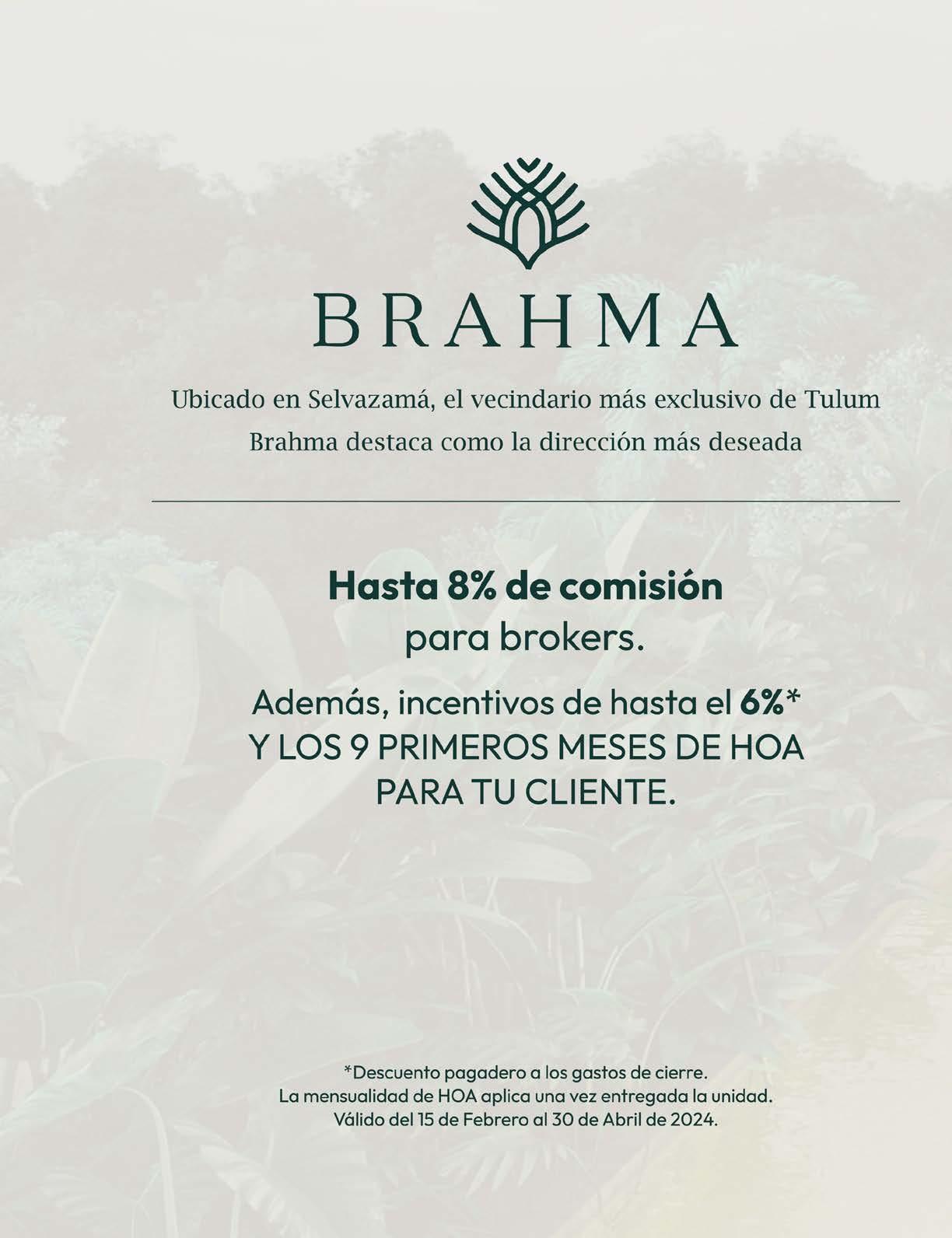 BRAHMA

Ubicado en Selvazamá, el vecindario más exclusivo de Tulum
Brahma destaca como la dirección más deseada

Hasta 8% de comisión
para brokers.

Además, incentivos de hasta el 6%*
Y LOS 9 PRIMEROS MESES DE HOA
PARA TU CLIENTE.

*Descuento pagadero a los gastos de cierre.
La mensualidad de HOA aplica una vez entregada la unidad.
Válido del 15 de Febrero al 30 de Abril de 2024.